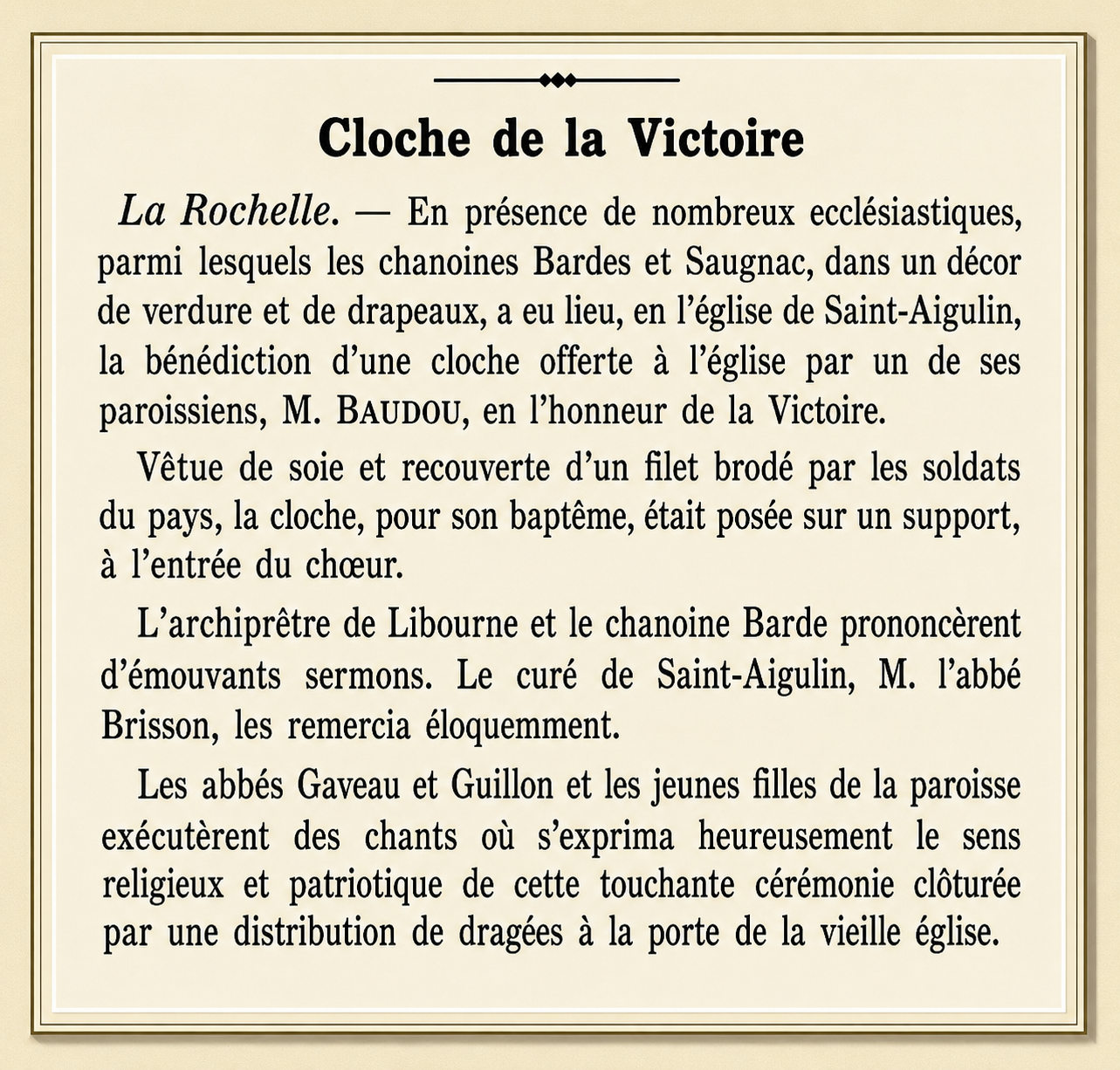 Cloche de la Victoire

La Rochelle. — En présence de nombreux ecclésiastiques, parmi lesquels les chanoines Bardes et Saugnac, dans un décor de verdure et de drapeaux, a eu lieu, en l'église de Saint-Aigulin, la bénédiction d'une cloche offerte à l'église par un de ses paroissiens, M. BAUDOU, en l'honneur de la Victoire.

Vêtue de soie et recouverte d'un filet brodé par les soldats du pays, la cloche, pour son baptême, était posée sur un support, à l'entrée du chœur.

L'archiprêtre de Libourne et le chanoine Barde prononcèrent d'émouvants sermons. Le curé de Saint-Aigulin, M. l'abbé Brisson, les remercia éloquemment.

Les abbés Gaveau et Guillon et les jeunes filles de la paroisse exécutèrent des chants où s'exprima heureusement le sens religieux et patriotique de cette touchante cérémonie clôturée par une distribution de dragées à la porte de la vieille église.